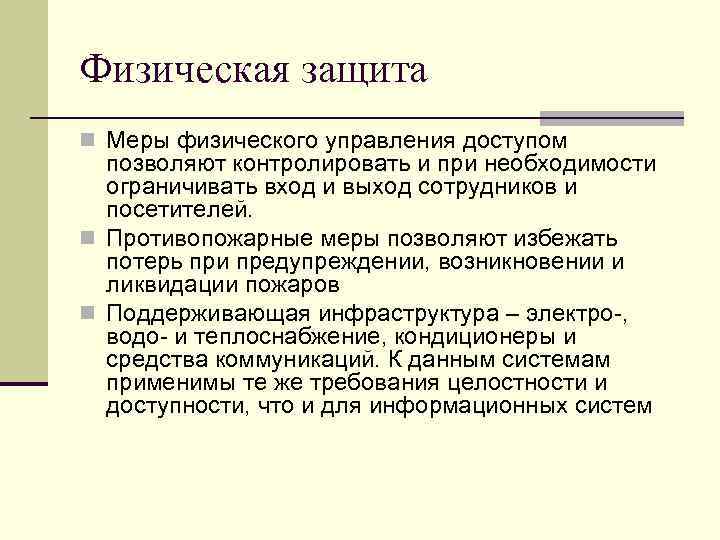 Физическая защита

Меры физического управления доступом позволяют контролировать и при необходимости ограничивать вход и выход сотрудников и посетителей.

Противопожарные меры позволяют избежать потерь при предупреждении, возникновении и ликвидации пожаров

Поддерживающая инфраструктура – электро-, водо- и теплоснабжение, кондиционеры и средства коммуникаций. К данным системам применимы те же требования целостности и доступности, что и для информационных систем